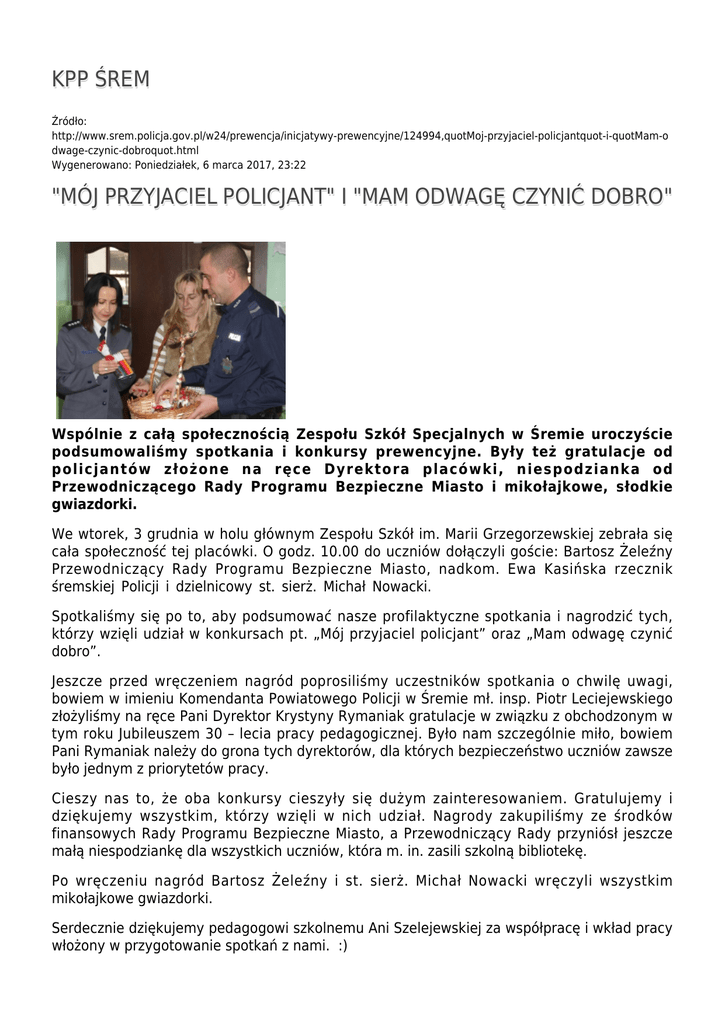 KPP ŚREM

Źródło:
http://www.srem.policja.gov.pl/w24/prewencja/inicjatywy-prewencyjne/124994,quotMoj-przyjaciel-policjantquot-i-quotMam-odwage-czynic-dobroquot.html
Wygenerowano: Poniedziałek, 6 marca 2017, 23:22

"MÓJ PRZYJACIEL POLICJANT" I "MAM ODWAGĘ CZYNIĆ DOBRO"

Wspólnie z całą społecznością Zespołu Szkół Specjalnych w Śremie uroczyście podsumowaliśmy spotkania i konkursy prewencyjne. Były też gratulacje od policjantów złożone na ręce Dyrektora placówki, niespodzianka od Przewodniczącego Rady Programu Bezpieczne Miasto i mikołajkowe, słodkie gwiazdorki.

We wtorek, 3 grudnia w holu głównym Zespołu Szkół im. Marii Grzegorzewskiej zebrała się cała społeczność tej placówki. O godz. 10.00 do uczniów dołączyli goście: Bartosz Żeleźny Przewodniczący Rady Programu Bezpieczne Miasto, nadkom. Ewa Kasińska rzecznik śremskiej Policji i dzielnicowy st. sierż. Michał Nowacki.

Spotkaliśmy się po to, aby podsumować nasze profilaktyczne spotkania i nagrodzić tych, którzy wzięli udział w konkursach pt. „Mój przyjaciel policjant” oraz „Mam odwagę czynić dobro”.

Jeszcze przed wręczeniem nagród poprosiliśmy uczestników spotkania o chwilę uwagi, bowiem w imieniu Komendanta Powiatowego Policji w Śremie mł. insp. Piotr Leciejewskiego złożyliśmy na ręce Pani Dyrektor Krystyny Rymaniak gratulacje w związku z obchodzonym w tym roku Jubileuszem 30 – lecia pracy pedagogicznej. Było nam szczególnie miło, bowiem Pani Rymaniak należy do grona tych dyrektorów, dla których bezpieczeństwo uczniów zawsze było jednym z priorytetów pracy.

Cieszy nas to, że oba konkursy cieszyły się dużym zainteresowaniem. Gratulujemy i dziękujemy wszystkim, którzy wzięli w nich udział. Nagrody zakupiliśmy ze środków finansowych Rady Programu Bezpieczne Miasto, a Przewodniczący Rady przyniósł jeszcze małą niespodziankę dla wszystkich uczniów, która m. in. zasili szkolną bibliotekę.

Po wręczeniu nagród Bartosz Żeleźny i st. sierż. Michał Nowacki wręczyli wszystkim mikołajkowe gwiazdorki.

Serdecznie dziękujemy pedagogowi szkolnemu Ani Szelejewskiej za współpracę i wkład pracy włożony w przygotowanie spotkań z nami. :)